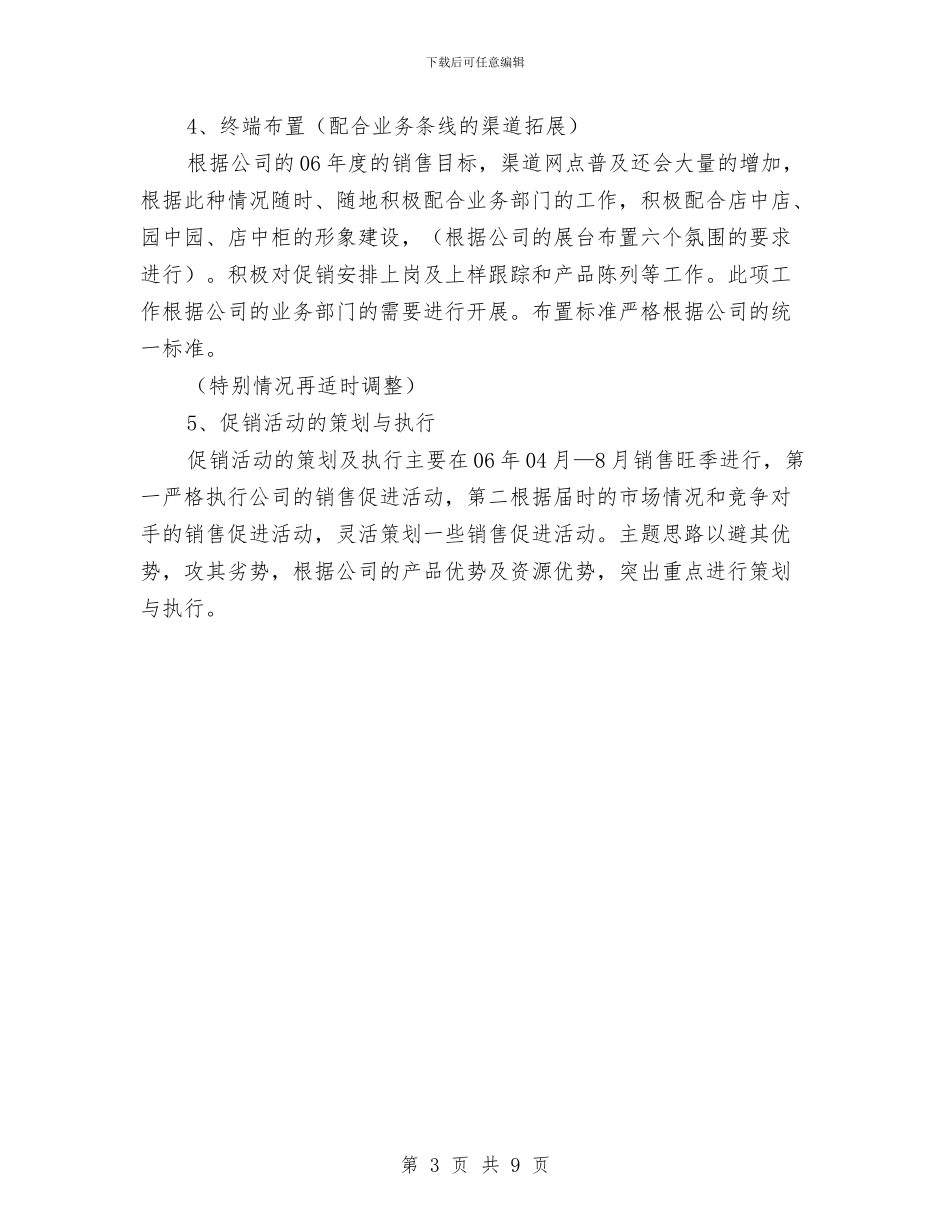 下载后可任意编辑

4、终端布置（配合业务条线的渠道拓展）

根据公司的06年度的销售目标，渠道网点普及还会大量的增加，根据此种情况随时、随地积极配合业务部门的工作，积极配合店中店、园中园、店中柜的形象建设，（根据公司的展台布置六个氛围的要求进行）。积极对促销安排上岗及上样跟踪和产品陈列等工作。此项工作根据公司的业务部门的需要进行开展。布置标准严格根据公司的统一标准。

（特别情况再适时调整）

5、促销活动的策划与执行

促销活动的策划及执行主要在06年04月—8月销售旺季进行，第一严格执行公司的销售促进活动，第二根据届时的市场情况和竞争对手的销售促进活动，灵活策划一些销售促进活动。主题思路以避其优势，攻其劣势，根据公司的产品优势及资源优势，突出重点进行策划与执行。

第 3 页 共 9 页